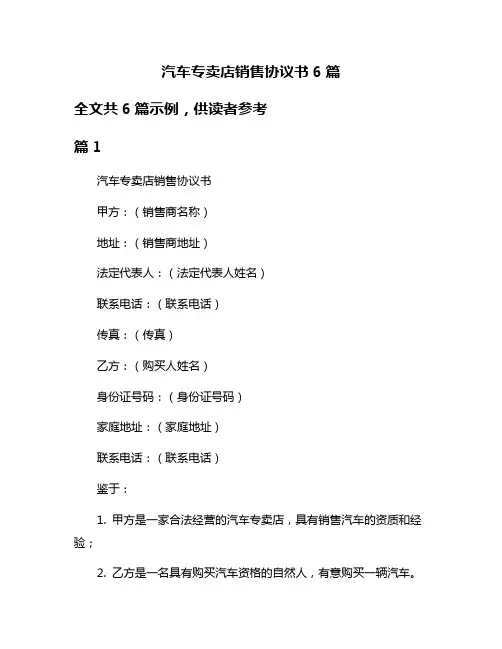 汽车专卖店销售协议书 6 篇

全文共 6 篇示例，供读者参考

篇 1

汽车专卖店销售协议书

甲方：（销售商名称）

地址：（销售商地址）

法定代表人：（法定代表人姓名）

联系电话：（联系电话）

传真：（传真）

乙方：（购买人姓名）

身份证号码：（身份证号码）

家庭地址：（家庭地址）

联系电话：（联系电话）

鉴于：

1. 甲方是一家合法经营的汽车专卖店，具有销售汽车的资质和经验；

2. 乙方是一名具有购买汽车资格的自然人，有意购买一辆汽车。